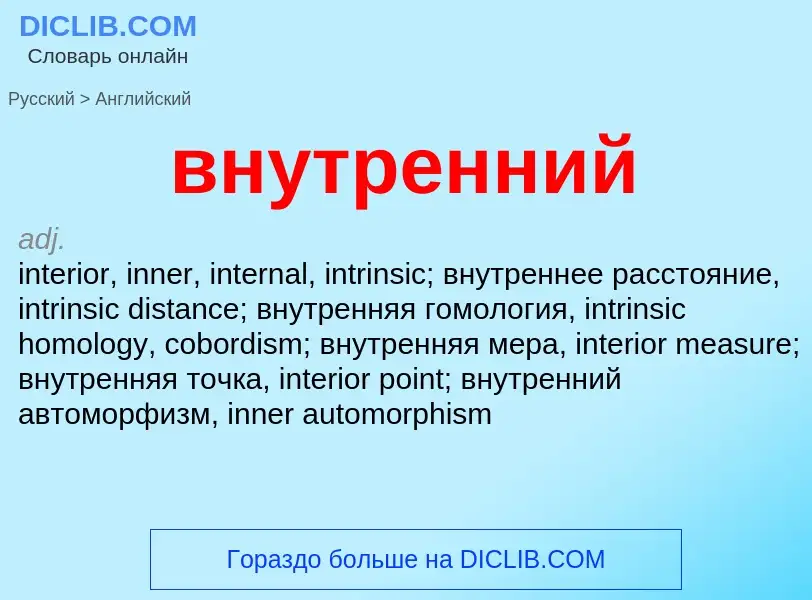 DICLIB.COM
Словарь онлайн

Русский > Английский

внутренний

adj.
interior, inner, internal, intrinsic; внутреннее расстояние, intrinsic distance; внутренняя гомология, intrinsic homology, cobordism; внутренняя мера, interior measure; внутренняя точка, interior point; внутренний автоморфизм, inner automorphism

Гораздо больше на DICLIB.COM